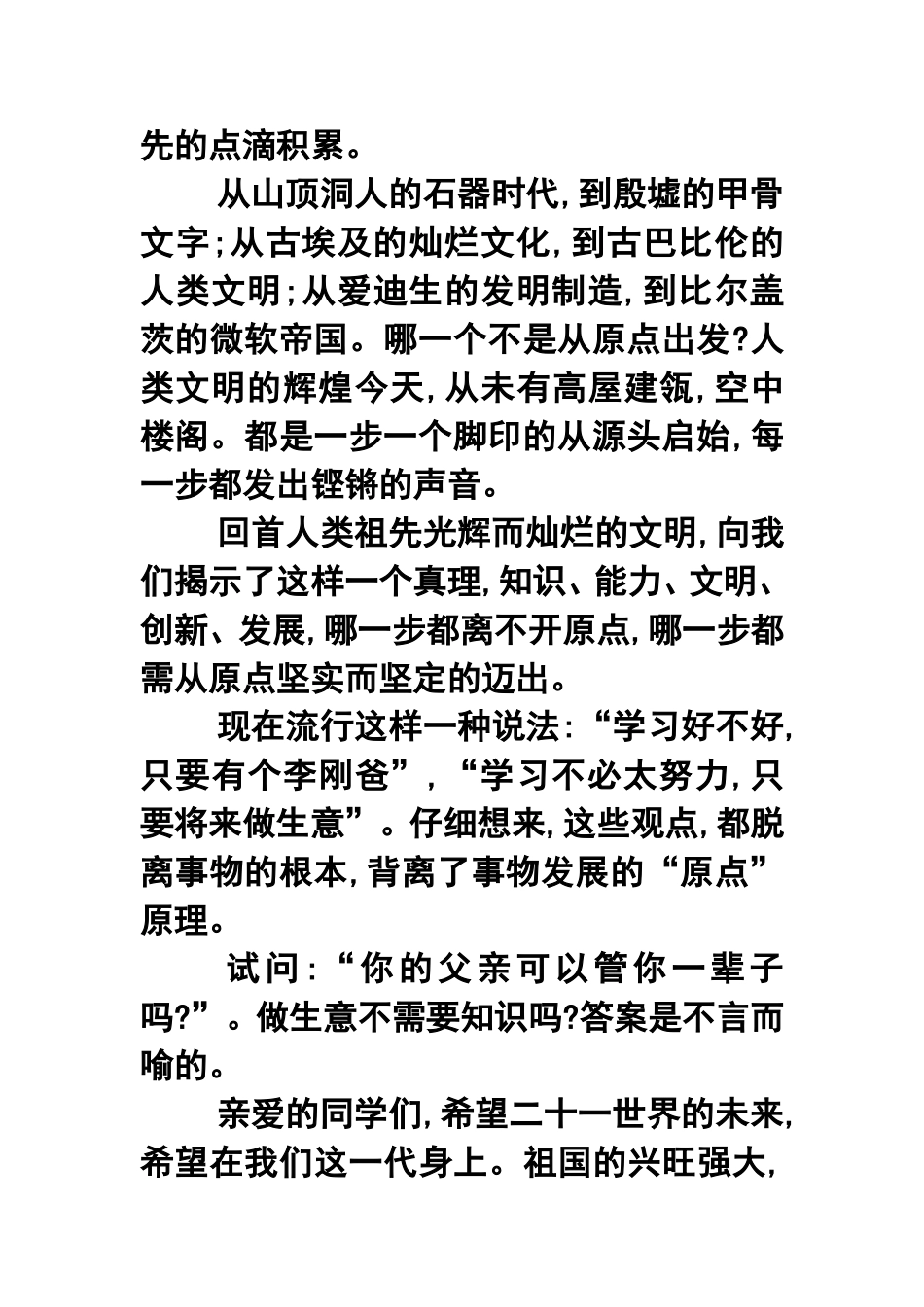 先的点滴积累。

从山顶洞人的石器时代,到殷墟的甲骨文字;从古埃及的灿烂文化,到古巴比伦的人类文明;从爱迪生的发明制造,到比尔盖茨的微软帝国。哪一个不是从原点出发?人类文明的辉煌今天,从未有高屋建瓴,空中楼阁。都是一步一个脚印的从源头启始,每一步都发出铿锵的声音。

回首人类祖先光辉而灿烂的文明,向我们揭示了这样一个真理,知识、能力、文明、创新、发展,哪一步都离不开原点,哪一步都需从原点坚实而坚定的迈出。

现在流行这样一种说法:“学习好不好,只要有个李刚爸”,“学习不必太努力,只要将来做生意”。仔细想来,这些观点,都脱离事物的根本,背离了事物发展的“原点”原理。

试问:“你的父亲可以管你一辈子吗?”。做生意不需要知识吗?答案是不言而喻的。

亲爱的同学们,希望二十一世界的未来,希望在我们这一代身上。祖国的兴旺强大,